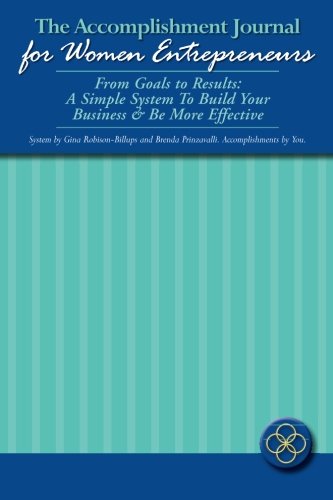 The Accomplishment Journal for Women Entrepreneurs

From Goals to Results: A Simple System To Build Your Business & Be More Effective

System by Gina Robison-Billups and Brenda Prinzavalli. Accomplishments by You.